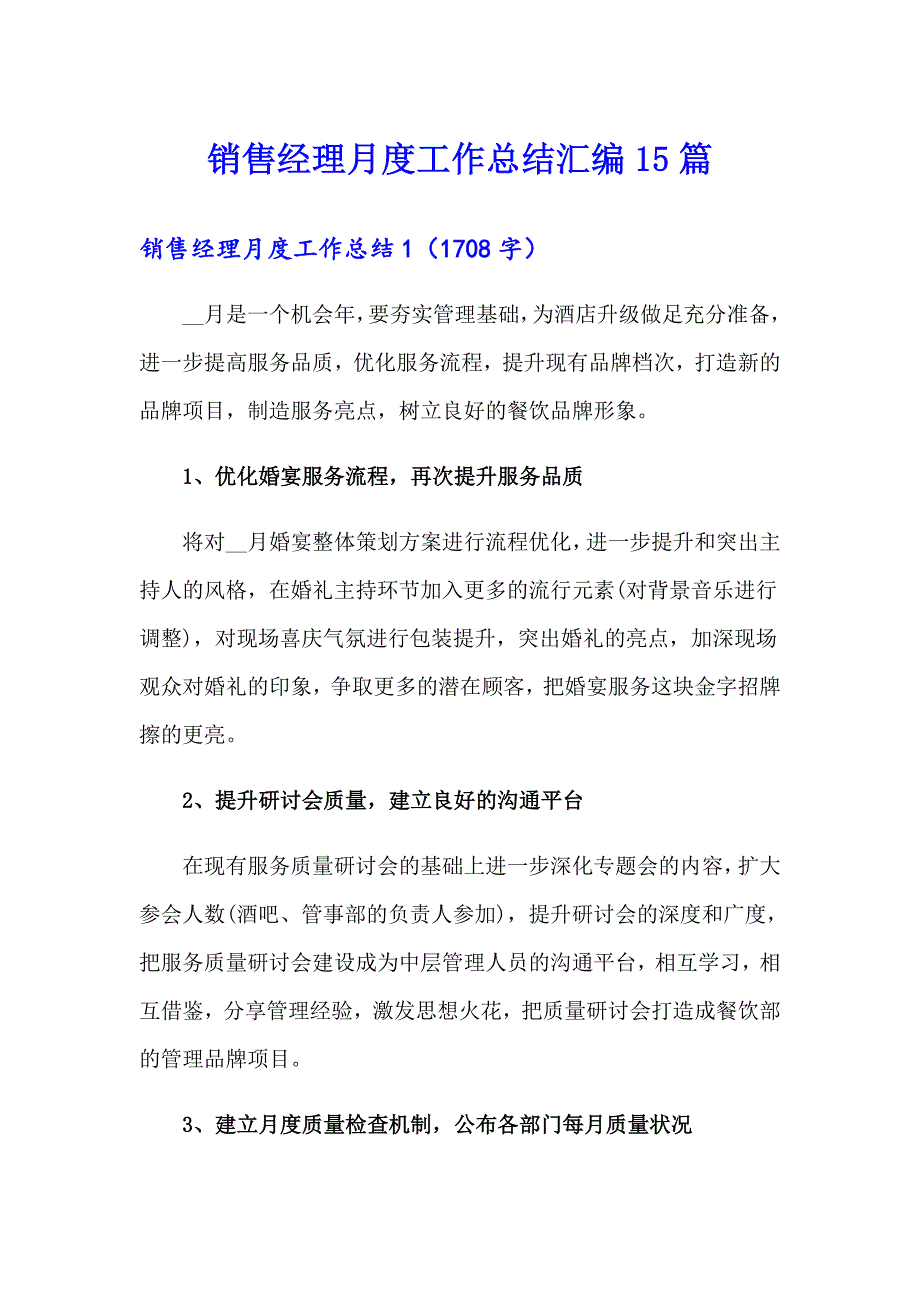 销售经理月度工作总结汇编15篇

销售经理月度工作总结1（1708字）

__月是一个机会年，要夯实管理基础，为酒店升级做足充分准备，进一步提高服务品质，优化服务流程，提升现有品牌档次，打造新的品牌项目，制造服务亮点，树立良好的餐饮品牌形象。

1、优化婚宴服务流程，再次提升服务品质

将对__月婚宴整体策划方案进行流程优化，进一步提升和突出主持人的风格，在婚礼主持环节加入更多的流行元素(对背景音乐进行调整)，对现场喜庆气氛进行包装提升，突出婚礼的亮点，加深现场观众对婚礼的印象，争取更多的潜在顾客，把婚宴服务这块金字招牌擦的更亮。

2、提升研讨会质量，建立良好的沟通平台

在现有服务质量研讨会的基础上进一步深化专题会的内容，扩大参会人数(酒吧、管事部的负责人参加)，提升研讨会的深度和广度，把服务质量研讨会建设成为中层管理人员的沟通平台，相互学习，相互借鉴，分享管理经验，激发思想火花，把质量研讨会打造成餐饮部的管理品牌项目。

3、建立月度质量检查机制，公布各部门每月质量状况